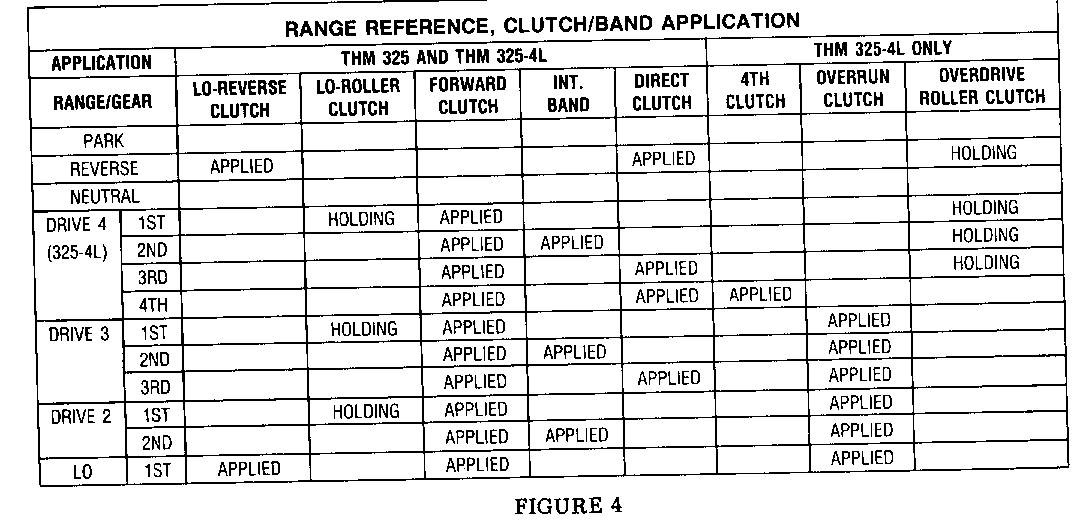 RANGE REFERENCE, CLUTCH/BAND APPLICATION

| APPLICATION | | THM 325 AND THM 325-4L | | | | | THM 325-4L ONLY | | |
|---|---|---|---|---|---|---|---|---|---|
| RANGE/GEAR | | LO-REVERSE CLUTCH | LO-ROLLER CLUTCH | FORWARD CLUTCH | INT. BAND | DIRECT CLUTCH | 4TH CLUTCH | OVERRUN CLUTCH | OVERDRIVE ROLLER CLUTCH |
| PARK | | | | | | | | | |
| REVERSE | | APPLIED | | | | APPLIED | | | HOLDING |
| NEUTRAL | | | | | | | | | |
| DRIVE 4 (325-4L) | 1ST | | HOLDING | APPLIED | | | | | HOLDING |
| | 2ND | | | APPLIED | APPLIED | | | | HOLDING |
| | 3RD | | | APPLIED | | APPLIED | | | HOLDING |
| | 4TH | | | APPLIED | | APPLIED | APPLIED | | |
| DRIVE 3 | 1ST | | HOLDING | APPLIED | | | | APPLIED | |
| | 2ND | | | APPLIED | APPLIED | | | APPLIED | |
| | 3RD | | | APPLIED | | APPLIED | | APPLIED | |
| DRIVE 2 | 1ST | | HOLDING | APPLIED | | | | APPLIED | |
| | 2ND | | | APPLIED | APPLIED | | | APPLIED | |
| LO | 1ST | APPLIED | | APPLIED | | | | APPLIED | |

FIGURE 4